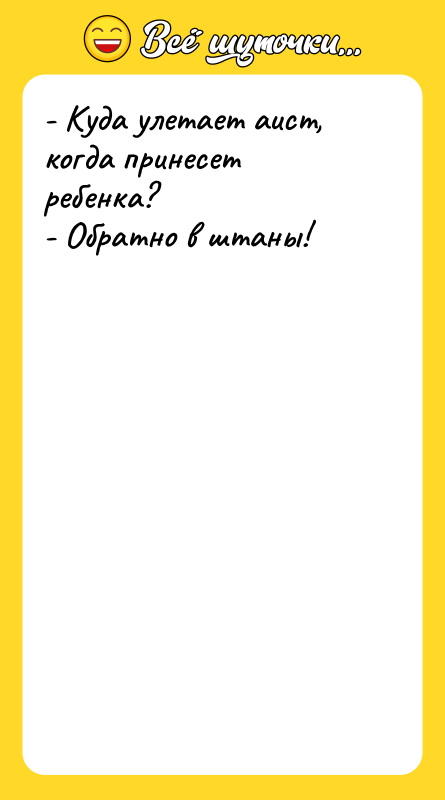 Всё шуточки...

- Куда улетает аист, когда принесет ребенка?
- Обратно в штаны!